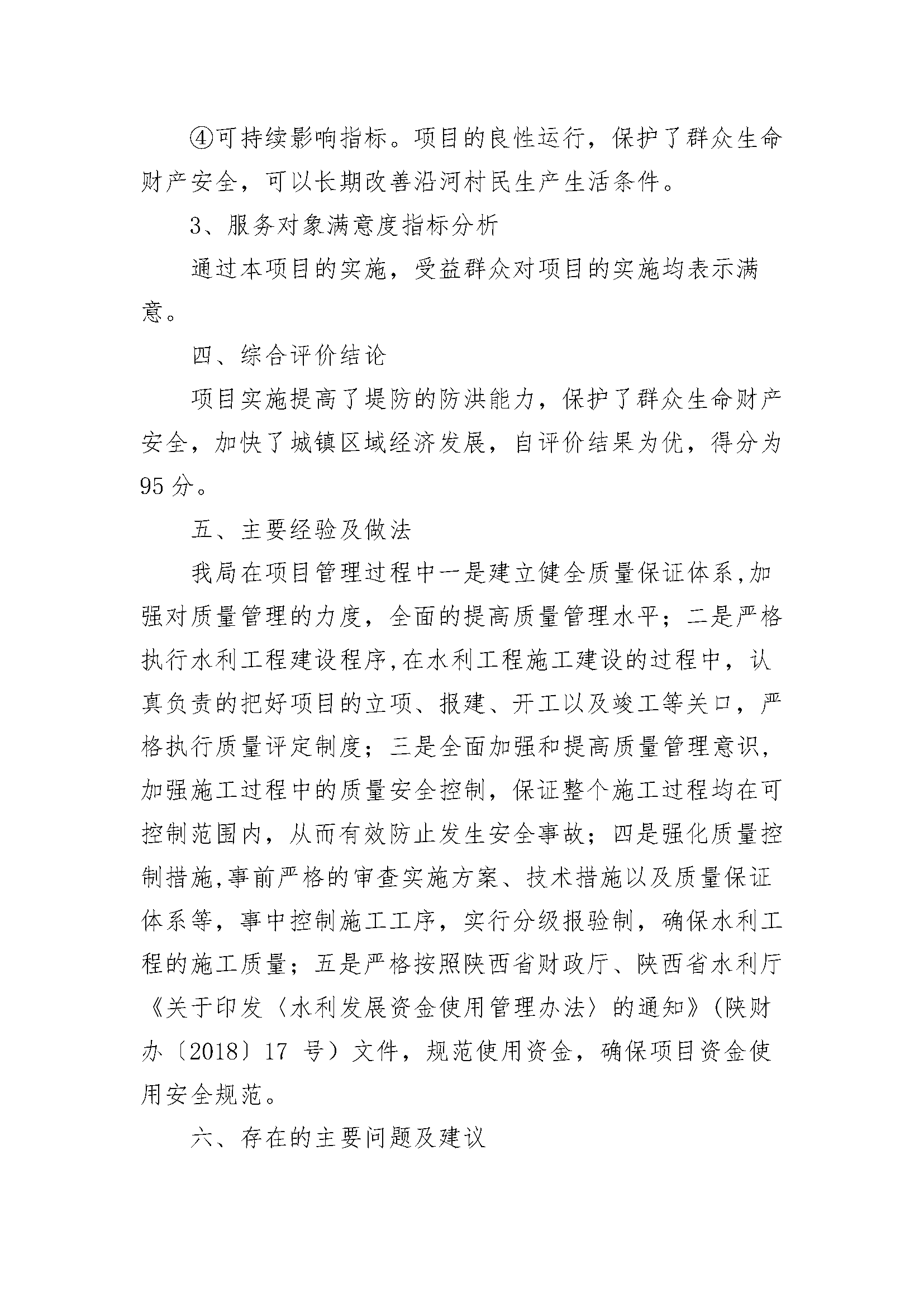 ④可持续影响指标。项目的良性运行，保护了群众生命财产安全，可以长期改善沿河村民生产生活条件。

3、服务对象满意度指标分析

通过本项目的实施，受益群众对项目的实施均表示满意。

四、综合评价结论

项目实施提高了堤防的防洪能力，保护了群众生命财产安全，加快了城镇区域经济发展，自评价结果为优，得分为95分。

五、主要经验及做法

我局在项目管理过程中一是建立健全质量保证体系,加强对质量管理的力度，全面的提高质量管理水平；二是严格执行水利工程建设程序,在水利工程施工建设的过程中，认真负责的把好项目的立项、报建、开工以及竣工等关口，严格执行质量评定制度；三是全面加强和提高质量管理意识，加强施工过程中的质量安全控制，保证整个施工过程均在可控制范围内，从而有效防止发生安全事故；四是强化质量控制措施,事前严格的审查实施方案、技术措施以及质量保证体系等，事中控制施工工序，实行分级报验制，确保水利工程的施工质量；五是严格按照陕西省财政厅、陕西省水利厅《关于印发〈水利发展资金使用管理办法〉的通知》(陕财办〔2018〕17 号）文件，规范使用资金，确保项目资金使用安全规范。

六、存在的主要问题及建议